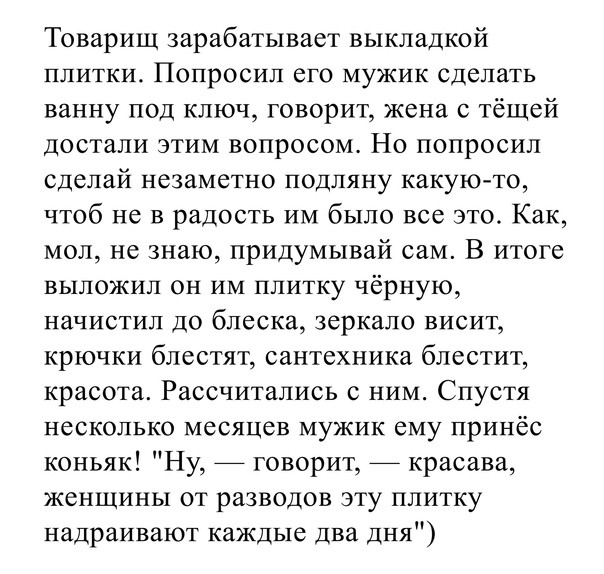 Товарищ зарабатывает выкладкой плитки. Попросил его мужик сделать ванну под ключ, говорит, жена с тёщей достали этим вопросом. Но попросил сделай незаметно подляну какую-то, чтоб не в радость им было все это. Как, мол, не знаю, придумывай сам. В итоге выложил он им плитку чёрную, начистил до блеска, зеркало висит, крючки блестят, сантехника блестит, красота. Рассчитались с ним. Спустя несколько месяцев мужик ему принёс коньяк! "Ну, — говорит, — красава, женщины от разводов эту плитку надраивают каждые два дня")